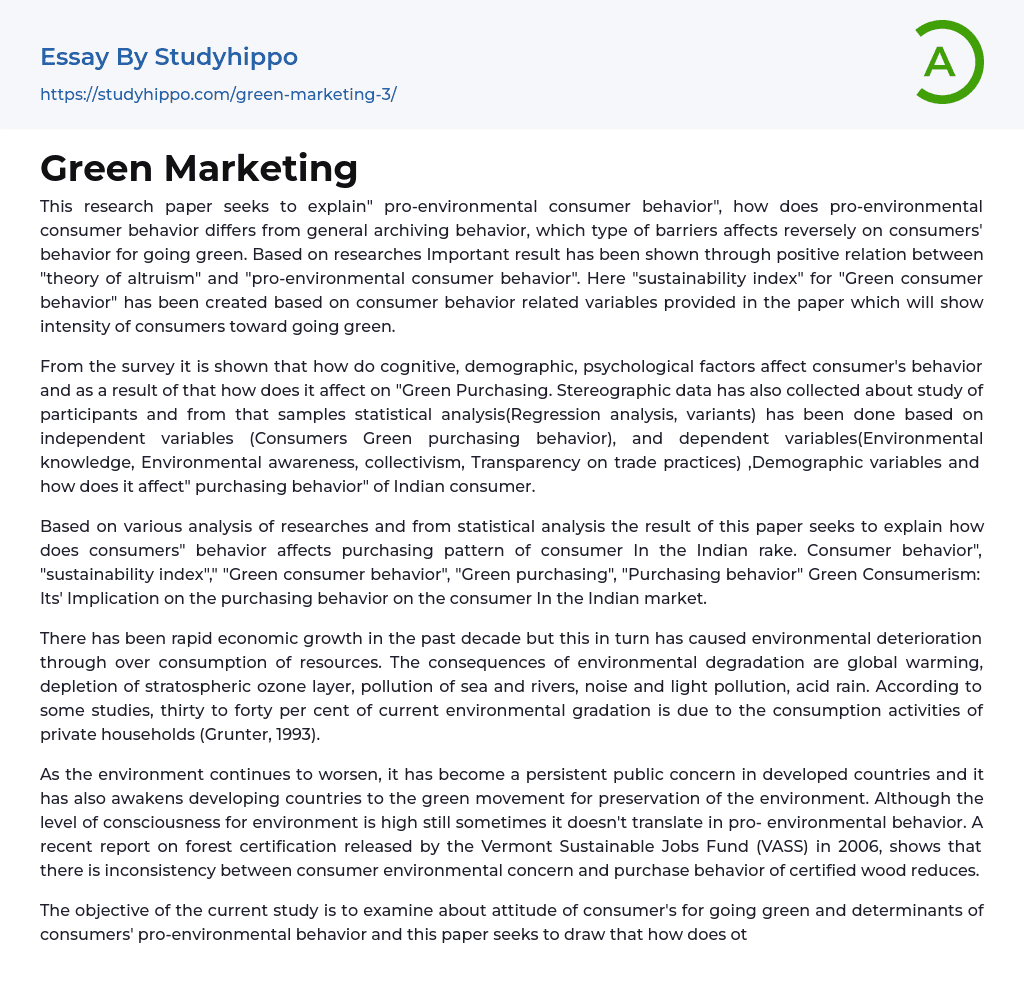 Essay By Studyhippo

https://studyhippo.com/green-marketing-3/

A

Green Marketing

This research paper seeks to explain" pro-environmental consumer behavior", how does pro-environmental consumer behavior differs from general archiving behavior, which type of barriers affects reversely on consumers' behavior for going green. Based on researches Important result has been shown through positive relation between "theory of altruism" and "pro-environmental consumer behavior". Here "sustainability index" for "Green consumer behavior" has been created based on consumer behavior related variables provided in the paper which will show intensity of consumers toward going green.

From the survey it is shown that how do cognitive, demographic, psychological factors affect consumer's behavior and as a result of that how does it affect on "Green Purchasing. Stereographic data has also collected about study of participants and from that samples statistical analysis(Regression analysis, variants) has been done based on independent variables (Consumers Green purchasing behavior), and dependent variables(Environmental knowledge, Environmental awareness, collectivism, Transparency on trade practices) ,Demographic variables and how does it affect" purchasing behavior" of Indian consumer.

Based on various analysis of researches and from statistical analysis the result of this paper seeks to explain how does consumers" behavior affects purchasing pattern of consumer In the Indian rake. Consumer behavior", "sustainability index"," "Green consumer behavior", "Green purchasing", "Purchasing behavior" Green Consumerism: Its' Implication on the purchasing behavior on the consumer In the Indian market.

There has been rapid economic growth in the past decade but this in turn has caused environmental deterioration through over consumption of resources. The consequences of environmental degradation are global warming, depletion of stratospheric ozone layer, pollution of sea and rivers, noise and light pollution, acid rain. According to some studies, thirty to forty per cent of current environmental gradation is due to the consumption activities of private households (Grunter, 1993).

As the environment continues to worsen, it has become a persistent public concern in developed countries and it has also awakens developing countries to the green movement for preservation of the environment. Although the level of consciousness for environment is high still sometimes it doesn't translate in pro- environmental behavior. A recent report on forest certification released by the Vermont Sustainable Jobs Fund (VASS) in 2006, shows that there is inconsistency between consumer environmental concern and purchase behavior of certified wood reduces.

The objective of the current study is to examine about attitude of consumer's for going green and determinants of consumers' pro-environmental behavior and this paper seeks to draw that how does ot